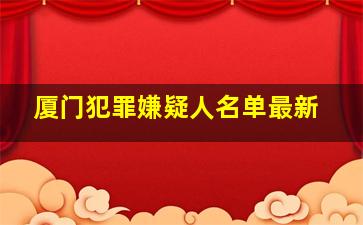 厦门犯罪嫌疑人名单最新